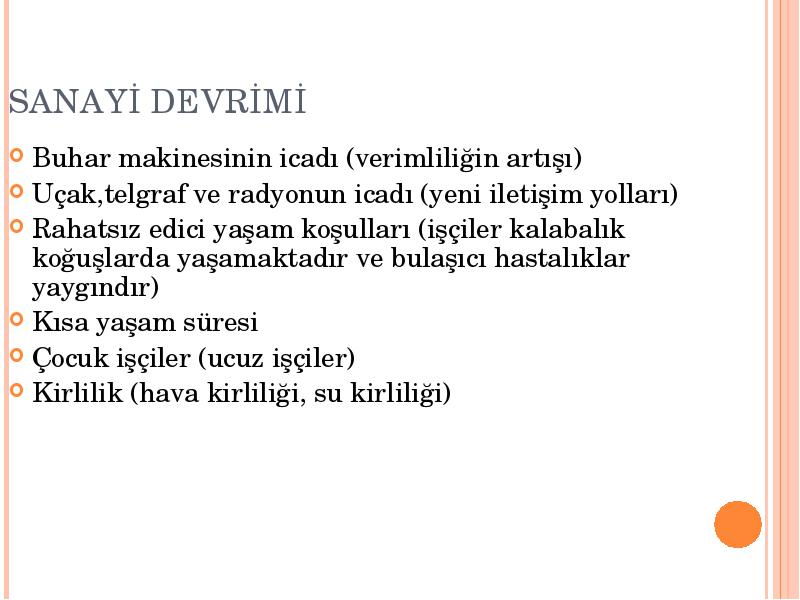 SANAYİ DEVRİMİ

Buhar makinesinin icadı (verimliliğin artışı)

Uçak,telgraf ve radyonun icadı (yeni iletişim yolları)

Rahatsız edici yaşam koşulları (işçiler kalabalık koğuşlarda yaşamaktadır ve bulaşıcı hastalıklar yaygındır)

Kısa yaşam süresi

Çocuk işçiler (ucuz işçiler)

Kirlilik (hava kirliliği, su kirliliği)